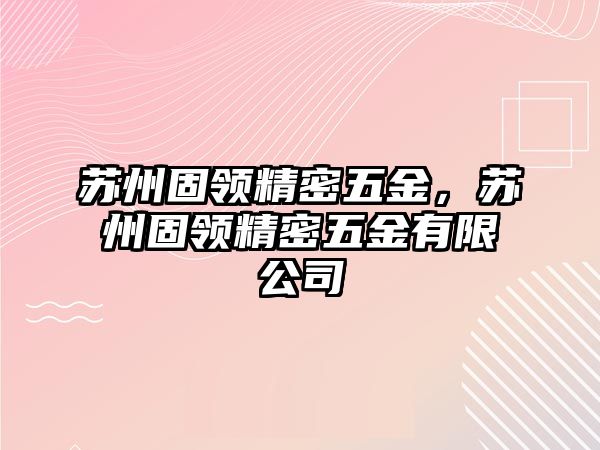 苏州固领精密五金，苏州固领精密五金有限公司